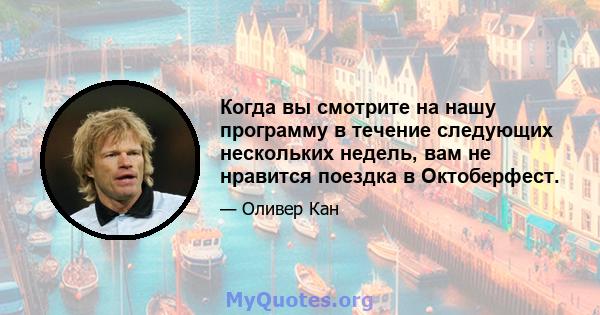 Когда вы смотрите на нашу программу в течение следующих нескольких недель, вам не нравится поездка в Октоберфест.

— Оливер Кан

MyQuotes.org